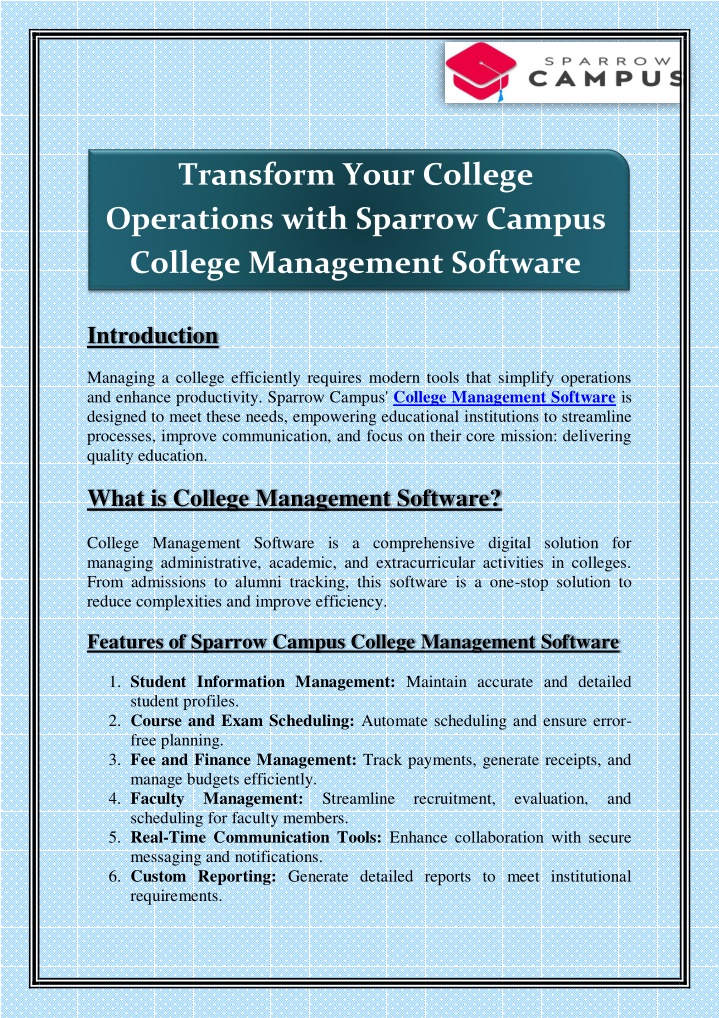 SPARROW CAMPUS

Transform Your College Operations with Sparrow Campus College Management Software

Introduction

Managing a college efficiently requires modern tools that simplify operations and enhance productivity. Sparrow Campus' College Management Software is designed to meet these needs, empowering educational institutions to streamline processes, improve communication, and focus on their core mission: delivering quality education.

What is College Management Software?

College Management Software is a comprehensive digital solution for managing administrative, academic, and extracurricular activities in colleges. From admissions to alumni tracking, this software is a one-stop solution to reduce complexities and improve efficiency.

Features of Sparrow Campus College Management Software

1. Student Information Management: Maintain accurate and detailed student profiles.
2. Course and Exam Scheduling: Automate scheduling and ensure error-free planning.
3. Fee and Finance Management: Track payments, generate receipts, and manage budgets efficiently.
4. Faculty Management: Streamline recruitment, evaluation, and scheduling for faculty members.
5. Real-Time Communication Tools: Enhance collaboration with secure messaging and notifications.
6. Custom Reporting: Generate detailed reports to meet institutional requirements.